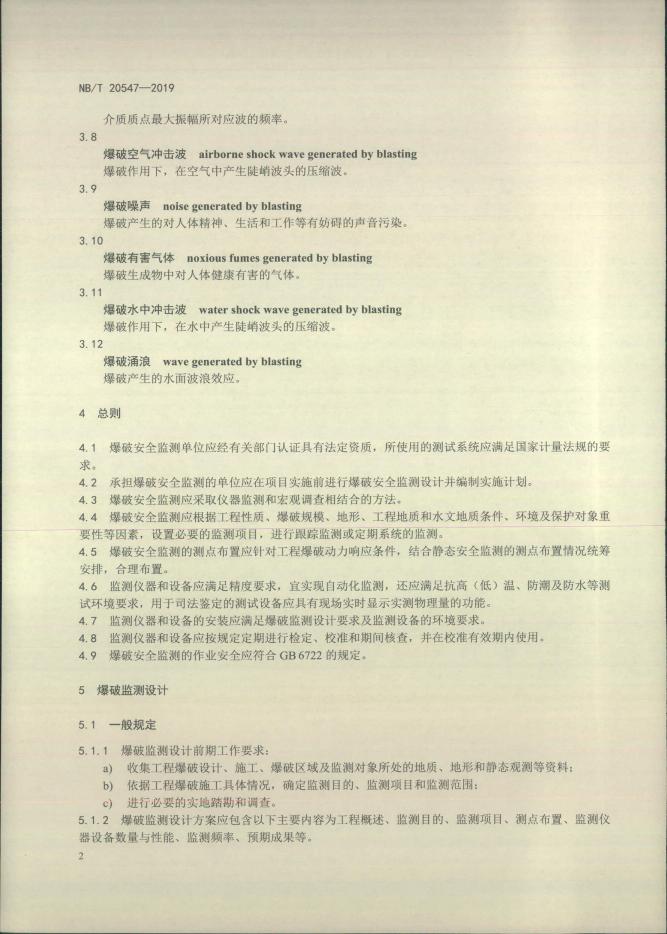 NB/T 20547—2019

介质质点最大振幅所对应波的频率。

3.8
爆破空气冲击波　airborne shock wave generated by blasting
爆破作用下，在空气中产生陡峭波头的压缩波。

3.9
爆破噪声　noise generated by blasting
爆破产生的对人体精神、生活和工作等有妨碍的声音污染。

3.10
爆破有害气体　noxious fumes generated by blasting
爆破生成物中对人体健康有害的气体。

3.11
爆破水中冲击波　water shock wave generated by blasting
爆破作用下，在水中产生陡峭波头的压缩波。

3.12
爆破涌浪　wave generated by blasting
爆破产生的水面波浪效应。

4　总则

4.1　爆破安全监测单位应经有关部门认证具有法定资质，所使用的测试系统应满足国家计量法规的要求。
4.2　承担爆破安全监测的单位应在项目实施前进行爆破安全监测设计并编制实施计划。
4.3　爆破安全监测应采取仪器监测和宏观调查相结合的方法。
4.4　爆破安全监测应根据工程性质、爆破规模、地形、工程地质和水文地质条件、环境及保护对象重要性等因素，设置必要的监测项目，进行跟踪监测或定期系统的监测。
4.5　爆破安全监测的测点布置应针对工程爆破动力响应条件，结合静态安全监测的测点布置情况统筹安排，合理布置。
4.6　监测仪器和设备应满足精度要求，宜实现自动化监测，还应满足抗高（低）温、防潮及防水等测试环境要求，用于司法鉴定的测试设备应具有现场实时显示实测物理量的功能。
4.7　监测仪器和设备的安装应满足爆破监测设计要求及监测设备的环境要求。
4.8　监测仪器和设备应按规定定期进行检定、校准和期间核查，并在校准有效期内使用。
4.9　爆破安全监测的作业安全应符合 GB 6722 的规定。

5　爆破监测设计

5.1　一般规定

5.1.1　爆破监测设计前期工作要求：
a)　收集工程爆破设计、施工、爆破区域及监测对象所处的地质、地形和静态观测等资料；
b)　依据工程爆破施工具体情况，确定监测目的、监测项目和监测范围；
c)　进行必要的实地踏勘和调查。
5.1.2　爆破监测设计方案应包含以下主要内容为工程概述、监测目的、监测项目、测点布置、监测仪器设备数量与性能、监测频率、预期成果等。

2